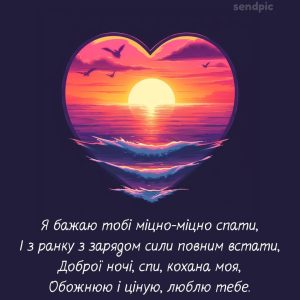 sendpic

Я бажаю тобі міцно-міцно спати,
І з ранку з зарядом сили повним встати,
Доброї ночі, спи, кохана моя,
Обожнюю і ціную, люблю тебе.